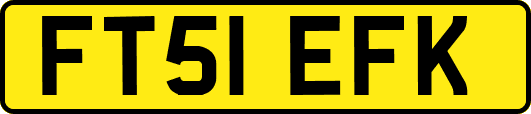 FT51 EFK